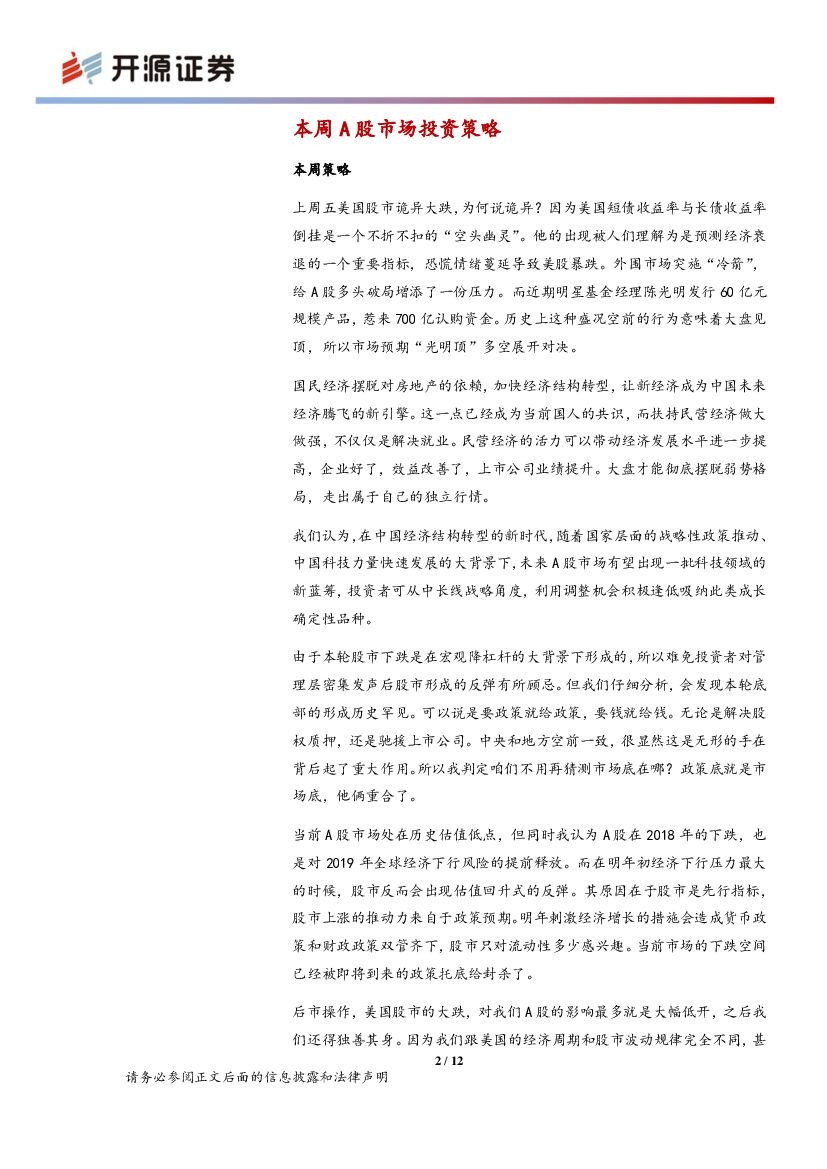 开源证券

本周A股市场投资策略

本周策略

上周五美国股市诡异大跌，为何说诡异？因为美国短债收益率与长债收益率倒挂是一个不折不扣的“空头幽灵”。他的出现被人们理解为是预测经济衰退的一个重要指标，恐慌情绪蔓延导致美股暴跌。外围市场突施“冷箭”，给A股多头破局增添了一份压力。而近期明星基金经理陈光明发行60亿元规模产品，惹来700亿认购资金。历史上这种盛况空前的行为意味着大盘见顶，所以市场预期“光明顶”多空展开对决。

国民经济摆脱对房地产的依赖，加快经济结构转型，让新经济成为中国未来经济腾飞的新引擎。这一点已经成为当前国人的共识，而扶持民营经济做大做强，不仅仅是解决就业。民营经济的活力可以带动经济发展水平进一步提高，企业好了，效益改善了，上市公司业绩提升。大盘才能彻底摆脱弱势格局，走出属于自己的独立行情。

我们认为，在中国经济结构转型的新时代，随着国家层面的战略性政策推动、中国科技力量快速发展的大背景下，未来A股市场有望出现一批科技领域的新蓝筹，投资者可从中长线战略角度，利用调整机会积极逢低吸纳此类成长确定性品种。

由于本轮股市下跌是在宏观降杠杆的大背景下形成的，所以难免投资者对管理层密集发声后股市形成的反弹有所顾忌。但我们仔细分析，会发现本轮底部的形成历史罕见。可以说是要政策就给政策，要钱就给钱。无论是解决股权质押，还是驰援上市公司。中央和地方空前一致，很显然这是无形的手在背后起了重大作用。所以我判定咱们不用再猜测市场底在哪？政策底就是市场底，他俩重合了。

当前A股市场处在历史估值低点，但同时我认为A股在2018年的下跌，也是对2019年全球经济下行风险的提前释放。而在明年初经济下行压力最大的时候，股市反而会出现估值回升式的反弹。其原因在于股市是先行指标，股市上涨的推动力来自于政策预期。明年刺激经济增长的措施会造成货币政策和财政政策双管齐下，股市只对流动性多少感兴趣。当前市场的下跌空间已经被即将到来的政策托底给封杀了。

后市操作，美国股市的大跌，对我们A股的影响最多就是大幅低开，之后我们还得独善其身。因为我们跟美国的经济周期和股市波动规律完全不同，甚

2 / 12

请务必参阅正文后面的信息披露和法律声明